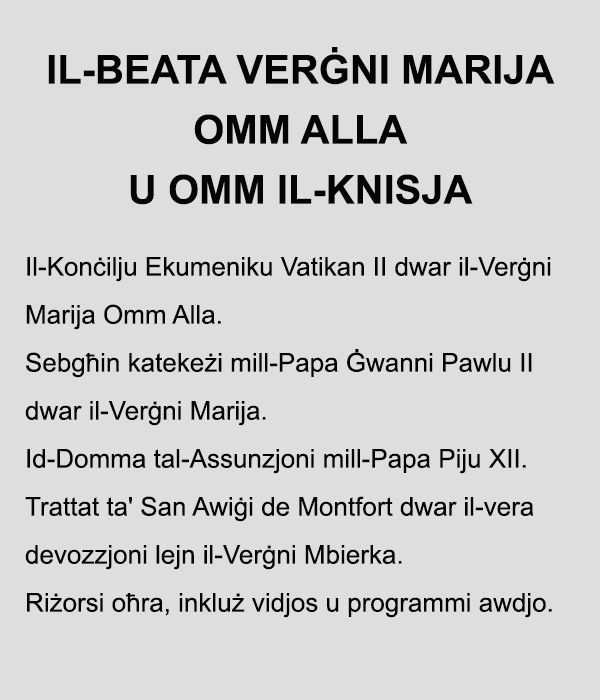 IL-BEATA VERĠNI MARIJA
OMM ALLA
U OMM IL-KNISJA

Il-Konċilju Ekumeniku Vatikan II dwar il-Verġni Marija Omm Alla.

Sebgħin katekeżi mill-Papa Ġwanni Pawlu II dwar il-Verġni Marija.

Id-Domma tal-Assunzjoni mill-Papa Piju XII.

Trattat ta' San Awiġi de Montfort dwar il-vera devozzjoni lejn il-Verġni Mbierka.

Riżorsi oħra, inkluż vidjos u programmi awdjo.